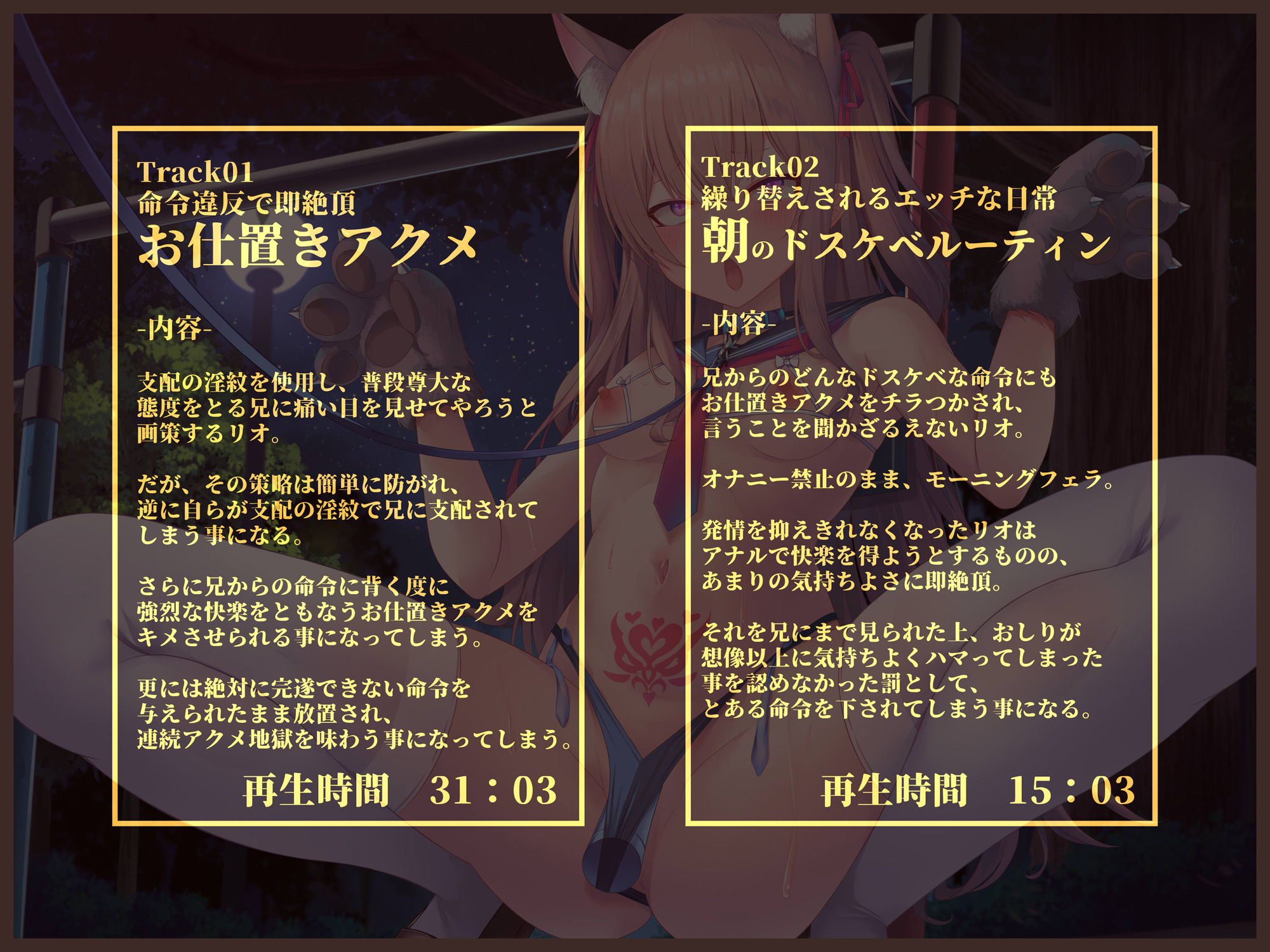 Track01
命令違反で即絶頂
お仕置きアクメ

-内容-

支配の淫紋を使用し、普段尊大な態度をとる兄に痛い目を見せてやろうと画策するリオ。

だが、その策略は簡単に防がれ、逆に自らが支配の淫紋で兄に支配されてしまう事になる。

さらに兄からの命令に背く度に強烈な快楽をともなうお仕置きアクメをキメさせられる事になってしまう。

更には絶対に完遂できない命令を与えられたまま放置され、連続アクメ地獄を味わう事になってしまう。

再生時間　31：03

Track02
繰り替えされるエッチな日常
朝のドスケベルーティン

-内容-

兄からのどんなドスケベな命令にもお仕置きアクメをチラつかされ、言うことを聞かざるえないリオ。

オナニー禁止のまま、モーニングフェラ。

発情を抑えきれなくなったリオはアナルで快楽を得ようとするものの、あまりの気持ちよさに即絶頂。

それを兄にまで見られた上、おしりが想像以上に気持ちよくハマってしまった事を認めなかった罰として、とある命令を下されてしまう事になる。

再生時間　15：03